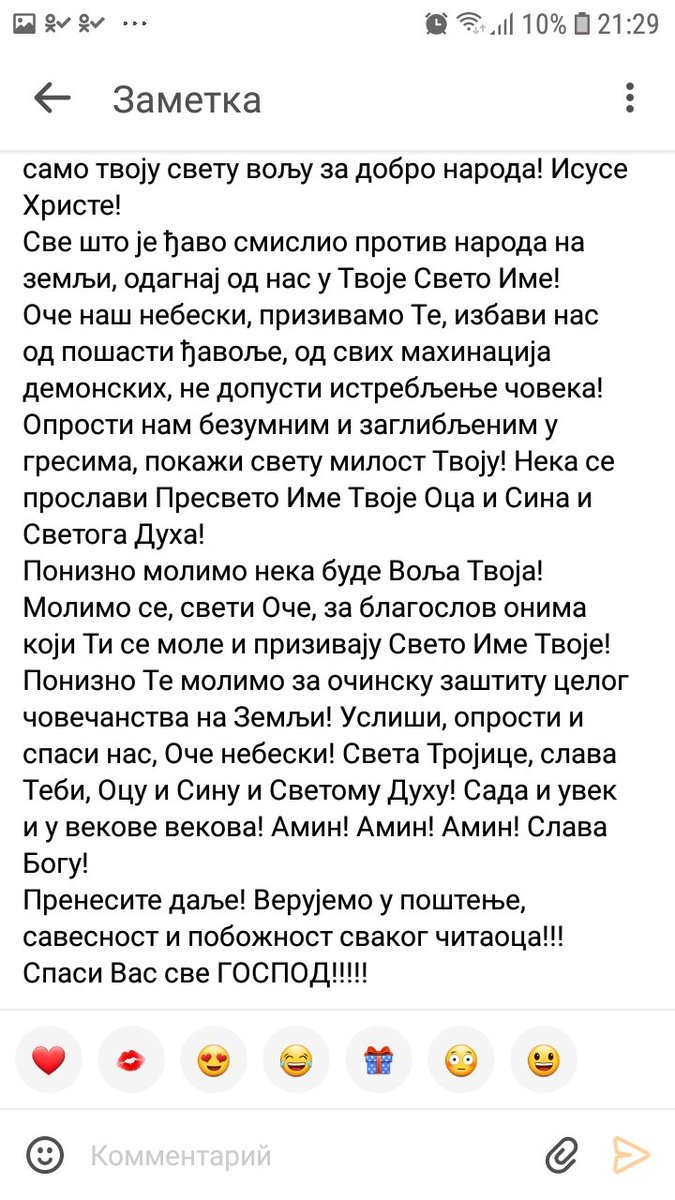 10% 21:29

Заметка

само твоју свету вољу за добро народа! Исусе Христе!
Све што је ђаво смислио против народа на земљи, одагнај од нас у Твоје Свето Име!
Оче наш небески, призивамо Те, избави нас од пошасти ђавоље, од свих махинација демонских, не допусти истребљење човека!
Опрости нам безумним и заглибљеним у гресима, покажи свету милост Твоју! Нека се прослави Пресвето Име Твоје Оца и Сина и Светога Духа!
Понизно молимо нека буде Воља Твоја!
Молимо се, свети Оче, за благослов онима који Ти се моле и призивају Свето Име Твоје!
Понизно Те молимо за очинску заштиту целог човечанства на Земљи! Услиши, опрости и спаси нас, Оче небески! Света Тројице, слава Теби, Оцу и Сину и Светому Духу! Сада и увек и у векове векова! Амин! Амин! Амин! Слава Богу!
Пренесите даље! Верујемо у поштење, савесност и побожност сваког читаоца!!!
Спаси Вас све ГОСПОД!!!!!

Комментарий